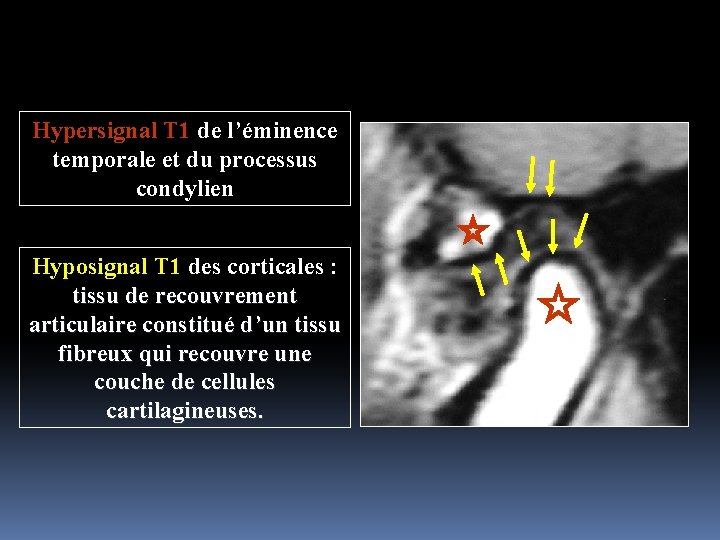 Hypersignal T1 de l'éminence temporale et du processus condylien

Hyposignal T1 des corticales : tissu de recouvrement articulaire constitué d'un tissu fibreux qui recouvre une couche de cellules cartilagineuses.